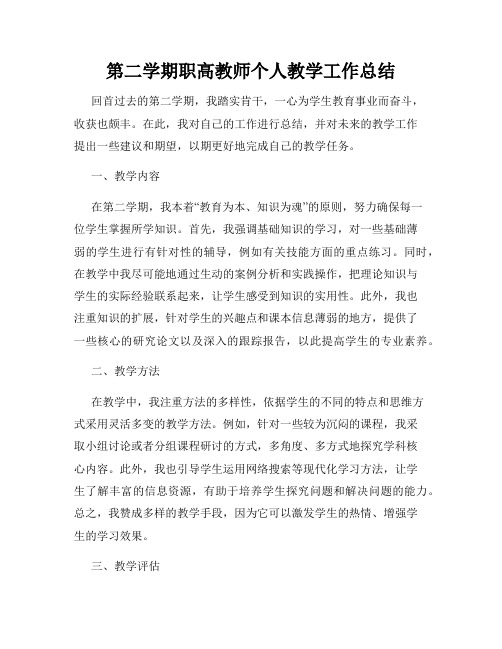 第二学期职高教师个人教学工作总结

回首过去的第二学期，我踏实肯干，一心为学生教育事业而奋斗，收获也颇丰。在此，我对自己的工作进行总结，并对未来的教学工作提出一些建议和期望，以期更好地完成自己的教学任务。

一、教学内容

在第二学期，我本着“教育为本、知识为魂”的原则，努力确保每一位学生掌握所学知识。首先，我强调基础知识的学习，对一些基础薄弱的学生进行有针对性的辅导，例如有关技能方面的重点练习。同时，在教学中我尽可能地通过生动的案例分析和实践操作，把理论知识与学生的实际经验联系起来，让学生感受到知识的实用性。此外，我也注重知识的扩展，针对学生的兴趣点和课本信息薄弱的地方，提供了一些核心的研究论文以及深入的跟踪报告，以此提高学生的专业素养。

二、教学方法

在教学中，我注重方法的多样性，依据学生的不同的特点和思维方式采用灵活多变的教学方法。例如，针对一些较为沉闷的课程，我采取小组讨论或者分组课程研讨的方式，多角度、多方式地探究学科核心内容。此外，我也引导学生运用网络搜索等现代化学习方法，让学生了解丰富的信息资源，有助于培养学生探究问题和解决问题的能力。总之，我赞成多样的教学手段，因为它可以激发学生的热情、增强学生的学习效果。

三、教学评估